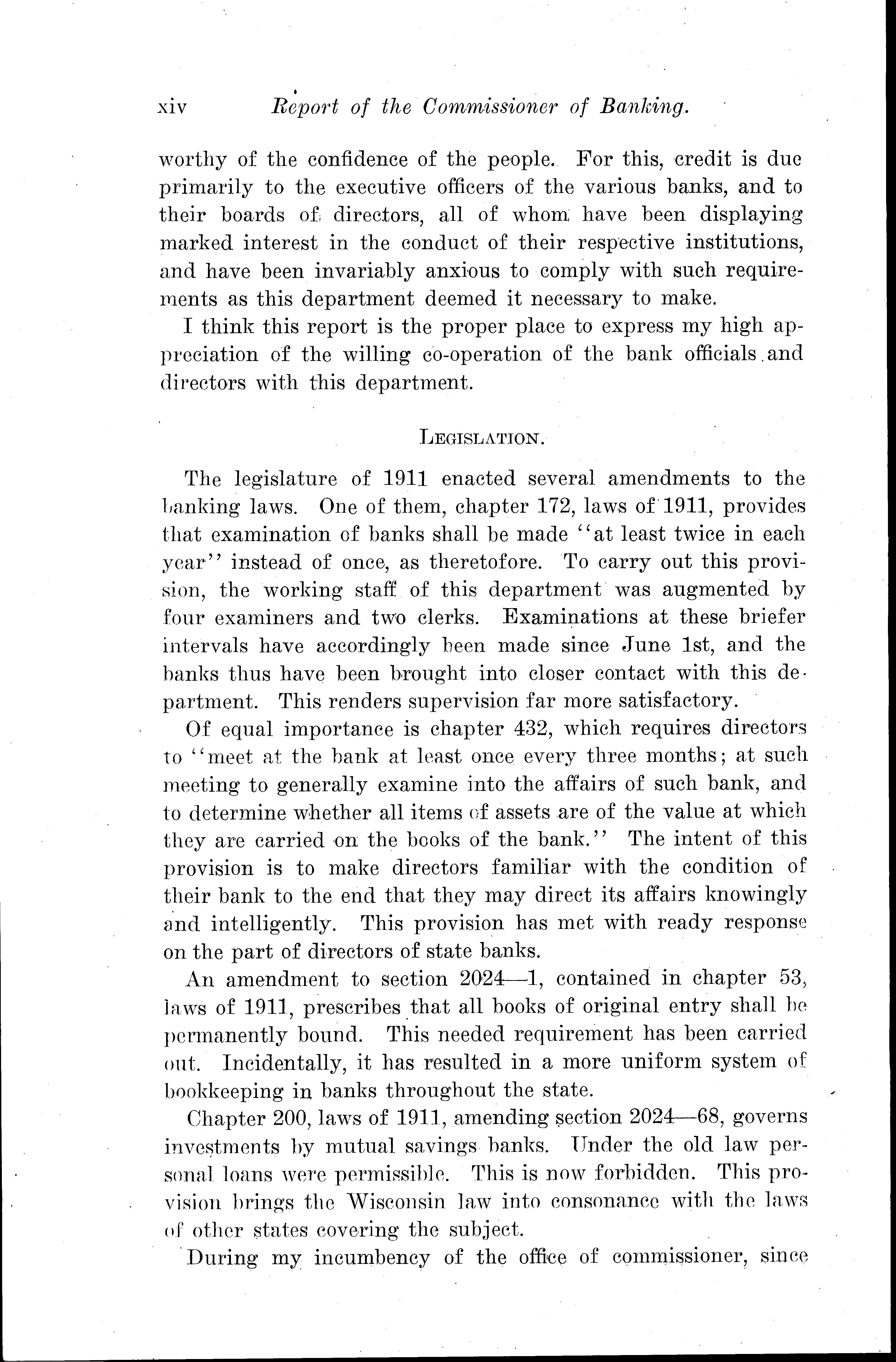 xiv Report of the Commissioner of Banking.

worthy of the confidence of the people. For this, credit is due primarily to the executive officers of the various banks, and to their boards of directors, all of whom have been displaying marked interest in the conduct of their respective institutions, and have been invariably anxious to comply with such requirements as this department deemed it necessary to make.

I think this report is the proper place to express my high appreciation of the willing co-operation of the bank officials and directors with this department.

LEGISLATION.

The legislature of 1911 enacted several amendments to the banking laws. One of them, chapter 172, laws of 1911, provides that examination of banks shall be made "at least twice in each year" instead of once, as theretofore. To carry out this provision, the working staff of this department was augmented by four examiners and two clerks. Examinations at these briefer intervals have accordingly been made since June 1st, and the banks thus have been brought into closer contact with this department. This renders supervision far more satisfactory.

Of equal importance is chapter 432, which requires directors to "meet at the bank at least once every three months; at such meeting to generally examine into the affairs of such bank, and to determine whether all items of assets are of the value at which they are carried on the books of the bank." The intent of this provision is to make directors familiar with the condition of their bank to the end that they may direct its affairs knowingly and intelligently. This provision has met with ready response on the part of directors of state banks.

An amendment to section 2024—1, contained in chapter 53, laws of 1911, prescribes that all books of original entry shall be permanently bound. This needed requirement has been carried out. Incidentally, it has resulted in a more uniform system of bookkeeping in banks throughout the state.

Chapter 200, laws of 1911, amending section 2024—68, governs investments by mutual savings banks. Under the old law personal loans were permissible. This is now forbidden. This provision brings the Wisconsin law into consonance with the laws of other states covering the subject.

During my incumbency of the office of commissioner, since